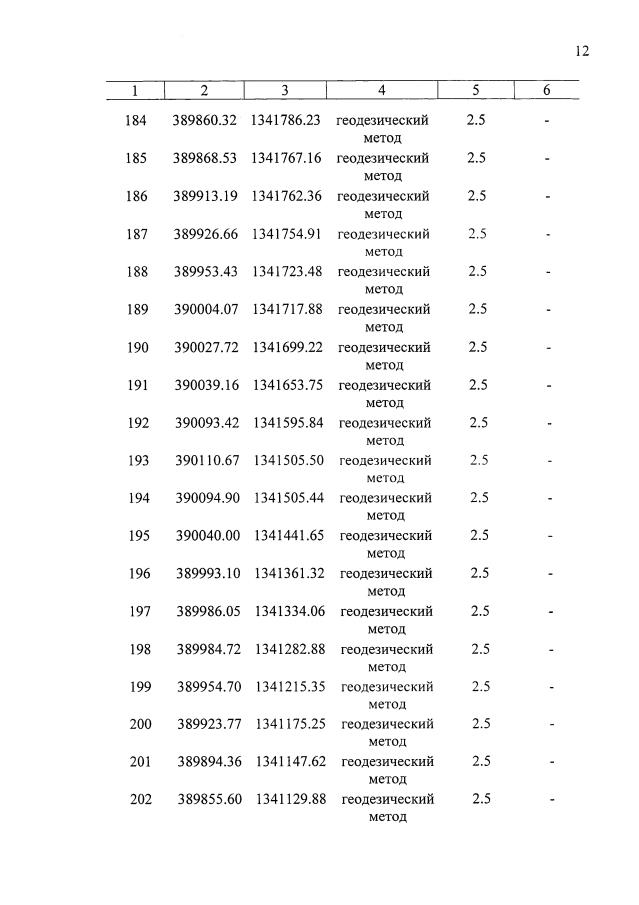 12

| 1 | 2 | 3 | 4 | 5 | 6 |
|---|---|---|---|---|---|
| 184 | 389860.32 | 1341786.23 | геодезический метод | 2.5 | - |
| 185 | 389868.53 | 1341767.16 | геодезический метод | 2.5 | - |
| 186 | 389913.19 | 1341762.36 | геодезический метод | 2.5 | - |
| 187 | 389926.66 | 1341754.91 | геодезический метод | 2.5 | - |
| 188 | 389953.43 | 1341723.48 | геодезический метод | 2.5 | - |
| 189 | 390004.07 | 1341717.88 | геодезический метод | 2.5 | - |
| 190 | 390027.72 | 1341699.22 | геодезический метод | 2.5 | - |
| 191 | 390039.16 | 1341653.75 | геодезический метод | 2.5 | - |
| 192 | 390093.42 | 1341595.84 | геодезический метод | 2.5 | - |
| 193 | 390110.67 | 1341505.50 | геодезический метод | 2.5 | - |
| 194 | 390094.90 | 1341505.44 | геодезический метод | 2.5 | - |
| 195 | 390040.00 | 1341441.65 | геодезический метод | 2.5 | - |
| 196 | 389993.10 | 1341361.32 | геодезический метод | 2.5 | - |
| 197 | 389986.05 | 1341334.06 | геодезический метод | 2.5 | - |
| 198 | 389984.72 | 1341282.88 | геодезический метод | 2.5 | - |
| 199 | 389954.70 | 1341215.35 | геодезический метод | 2.5 | - |
| 200 | 389923.77 | 1341175.25 | геодезический метод | 2.5 | - |
| 201 | 389894.36 | 1341147.62 | геодезический метод | 2.5 | - |
| 202 | 389855.60 | 1341129.88 | геодезический метод | 2.5 | - |